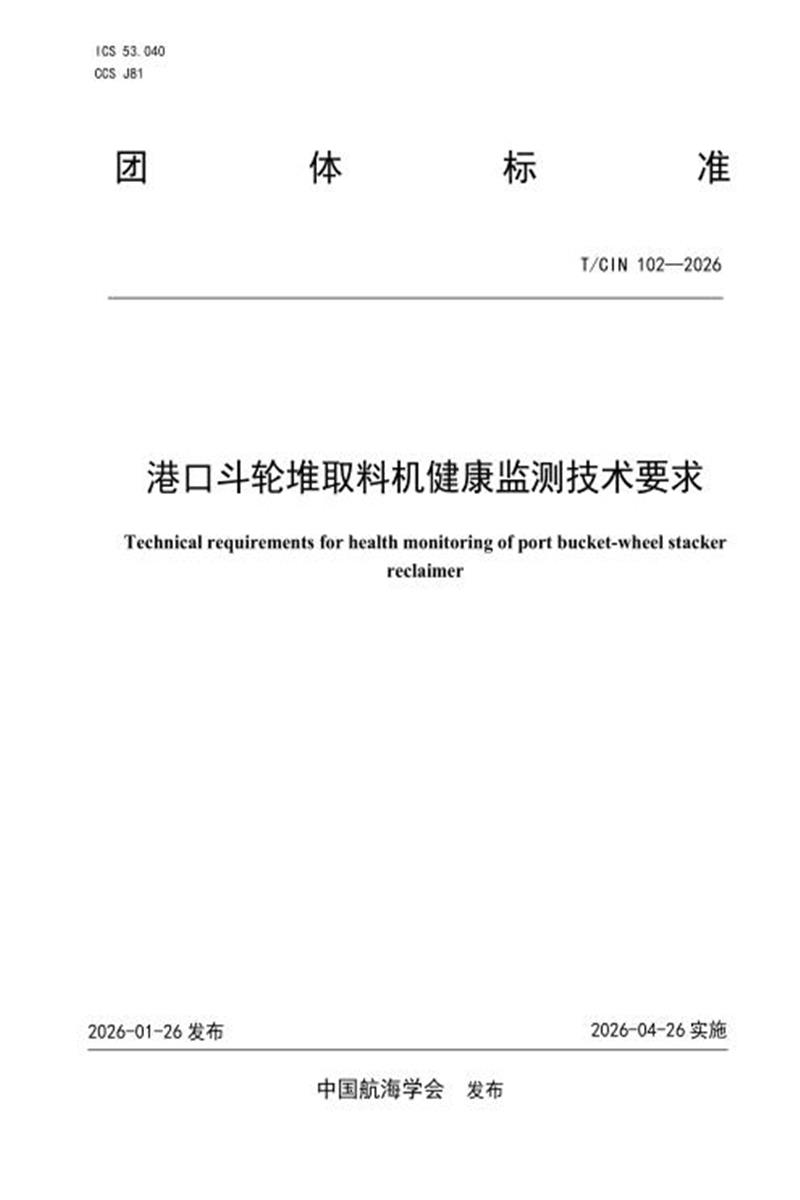 ICS 53.040
CCS J81

团 体 标 准

T/CIN 102—2026

港口斗轮堆取料机健康监测技术要求

Technical requirements for health monitoring of port bucket-wheel stacker reclaimer

2026-01-26 发布

2026-04-26 实施

中国航海学会 发布